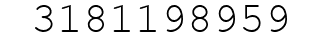 3181198959